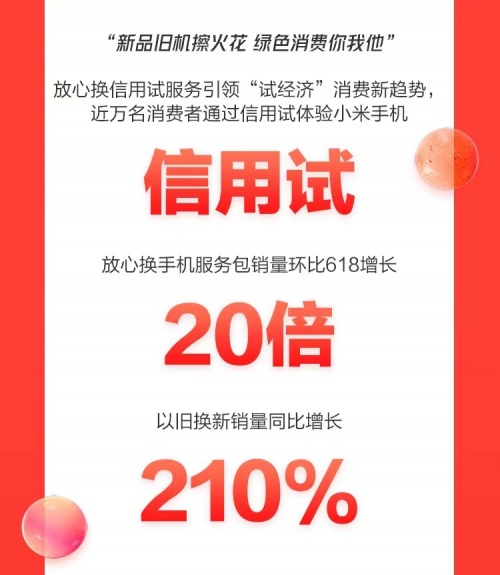 “新品旧机擦火花 绿色消费你我他”

放心换信用试服务引领“试经济”消费新趋势，近万名消费者通过信用试体验小米手机

信用试

放心换手机服务包销量环比618增长

20倍

以旧换新销量同比增长

210%